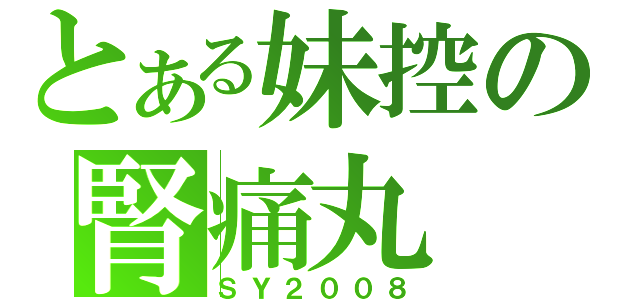 とある妹控の
腎痛丸
SY2008